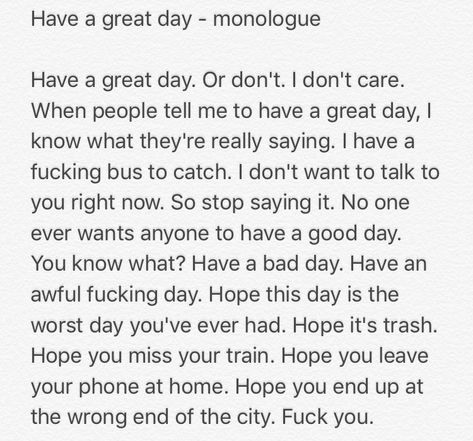 Have a great day - monologue

Have a great day. Or don't. I don't care. When people tell me to have a great day, I know what they're really saying. I have a fucking bus to catch. I don't want to talk to you right now. So stop saying it. No one ever wants anyone to have a good day. You know what? Have a bad day. Have an awful fucking day. Hope this day is the worst day you've ever had. Hope it's trash. Hope you miss your train. Hope you leave your phone at home. Hope you end up at the wrong end of the city. Fuck you.